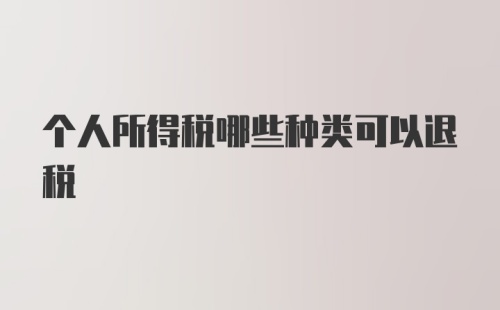 个人所得税哪些种类可以退税